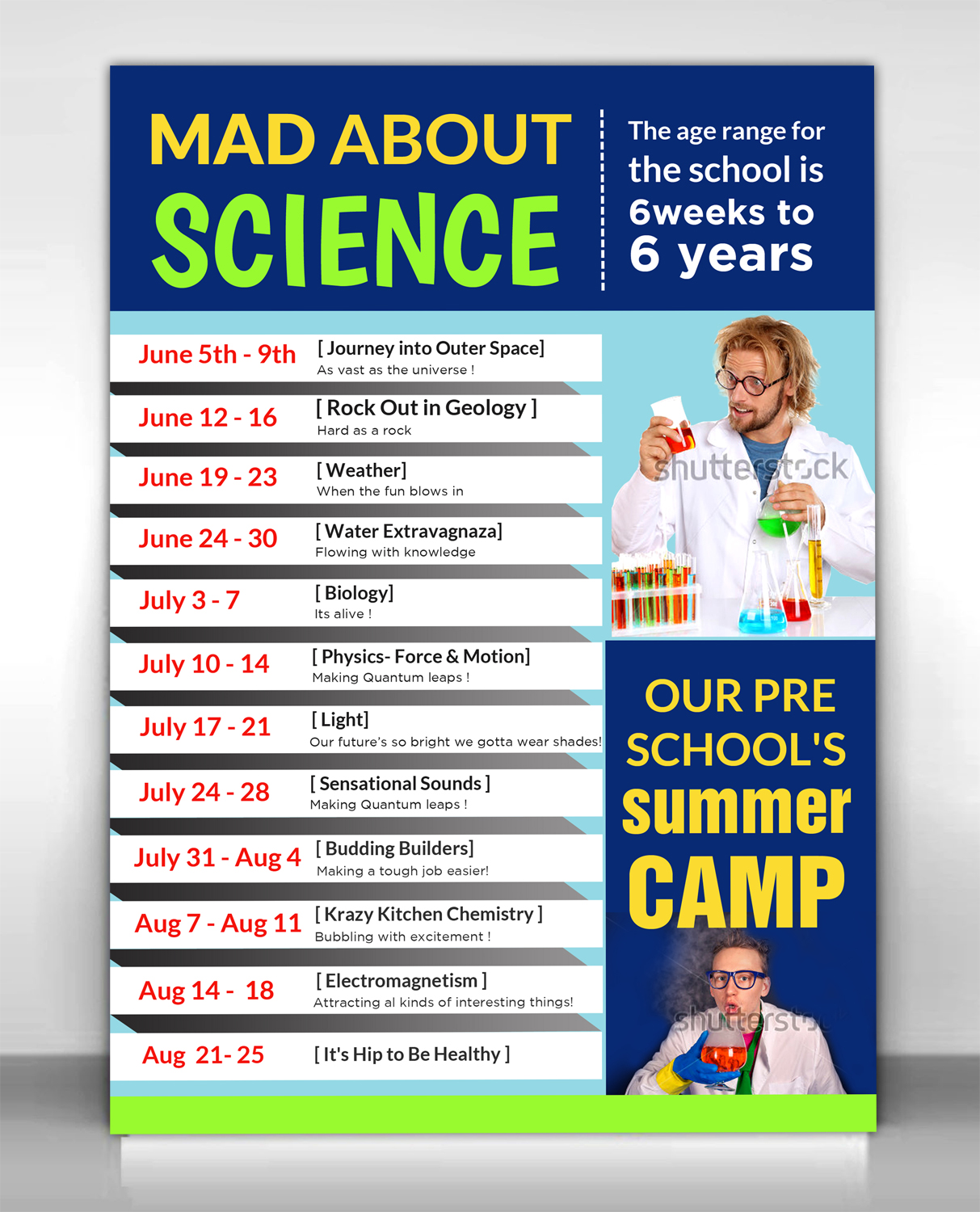 MAD ABOUT
SCIENCE

The age range for the school is 6weeks to 6 years

June 5th - 9th [ Journey into Outer Space]
As vast as the universe !

June 12 - 16 [ Rock Out in Geology ]
Hard as a rock

June 19 - 23 [ Weather]
When the fun blows in

June 24 - 30 [ Water Extravagnaza]
Flowing with knowledge

July 3 - 7 [ Biology]
Its alive !

July 10 - 14 [ Physics- Force & Motion]
Making Quantum leaps !

July 17 - 21 [ Light]
Our future's so bright we gotta wear shades!

July 24 - 28 [ Sensational Sounds ]
Making Quantum leaps !

July 31 - Aug 4 [ Budding Builders]
Making a tough job easier!

Aug 7 - Aug 11 [ Krazy Kitchen Chemistry ]
Bubbling with excitement !

Aug 14 - 18 [ Electromagnetism ]
Attracting al kinds of interesting things!

Aug 21- 25 [ It's Hip to Be Healthy ]

shutterstock

OUR PRE SCHOOL'S summer CAMP

shutterstock